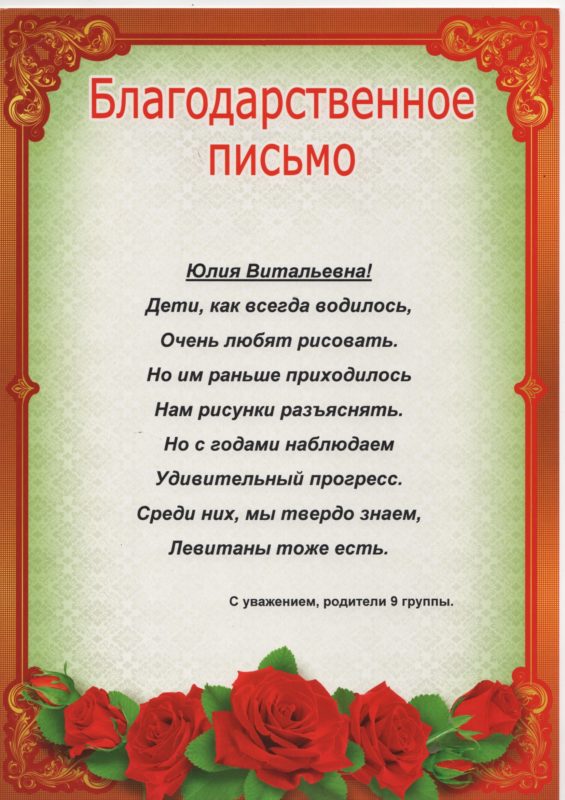 Благодарственное письмо

Юлия Витальевна!
Дети, как всегда водилось,
Очень любят рисовать.
Но им раньше приходилось
Нам рисунки разъяснять.
Но с годами наблюдаем
Удивительный прогресс.
Среди них, мы твердо знаем,
Левитаны тоже есть.

С уважением, родители 9 группы.